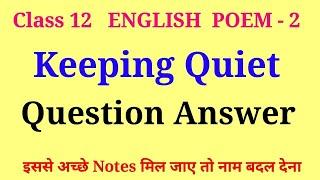 Class 12 ENGLISH POEM - 2

Keeping Quiet

Question Answer

इससे अच्छे Notes मिल जाए तो नाम बदल देना